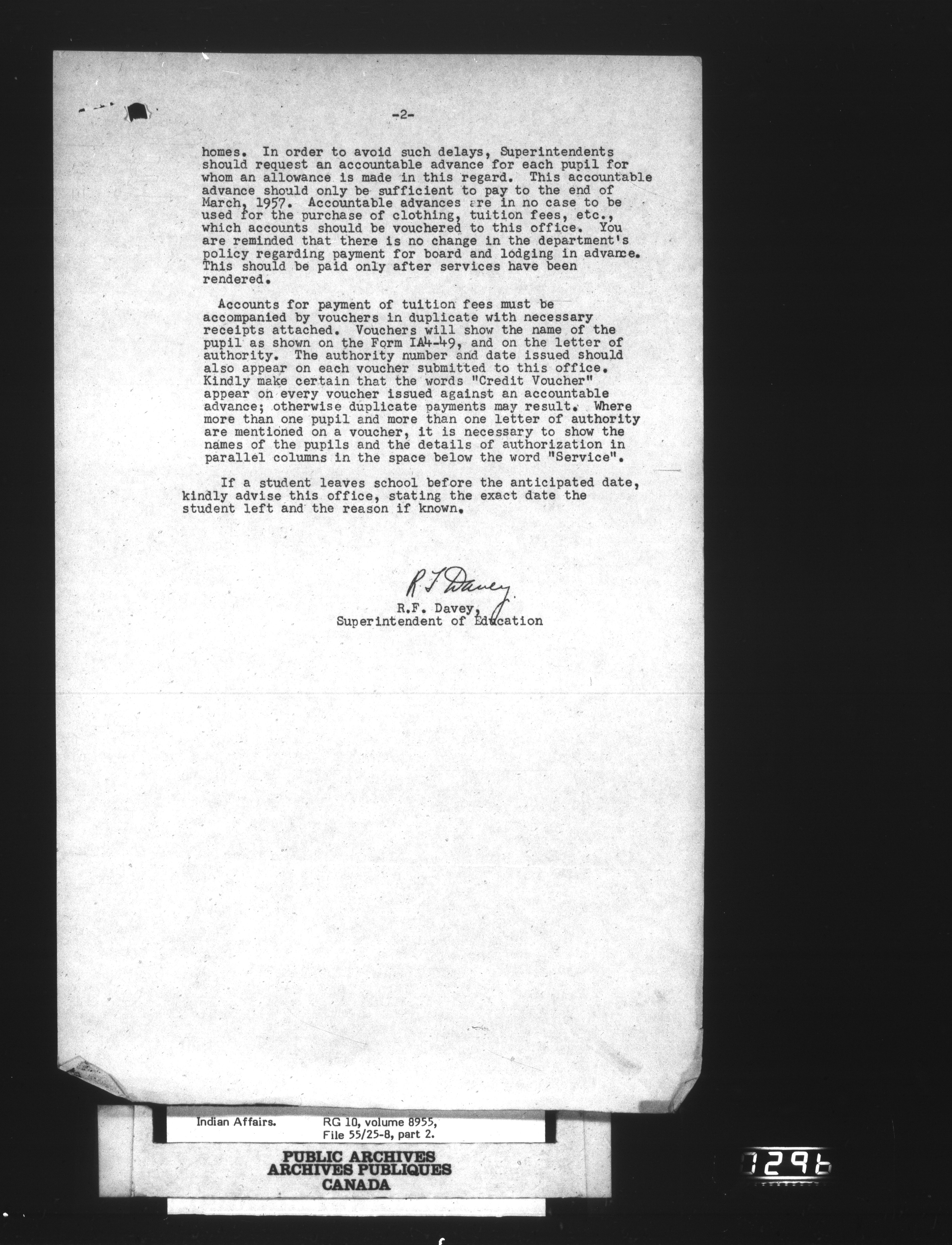 -2-

homes. In order to avoid such delays, Superintendents should request an accountable advance for each pupil for whom an allowance is made in this regard. This accountable advance should only be sufficient to pay to the end of March, 1957. Accountable advances are in no case to be used for the purchase of clothing, tuition fees, etc., which accounts should be vouchered to this office. You are reminded that there is no change in the department's policy regarding payment for board and lodging in advance. This should be paid only after services have been rendered.

Accounts for payment of tuition fees must be accompanied by vouchers in duplicate with necessary receipts attached. Vouchers will show the name of the pupil as shown on the Form IA4-49, and on the letter of authority. The authority number and date issued should also appear on each voucher submitted to this office. Kindly make certain that the words "Credit Voucher" appear on every voucher issued against an accountable advance; otherwise duplicate payments may result. Where more than one pupil and more than one letter of authority are mentioned on a voucher, it is necessary to show the names of the pupils and the details of authorization in parallel columns in the space below the word "Service".

If a student leaves school before the anticipated date, kindly advise this office, stating the exact date the student left and the reason if known.

R F Davey
R.F. Davey,
Superintendent of Education

Indian Affairs. RG 10, volume 8955, File 55/25-8, part 2.

PUBLIC ARCHIVES
ARCHIVES PUBLIQUES
CANADA

1296